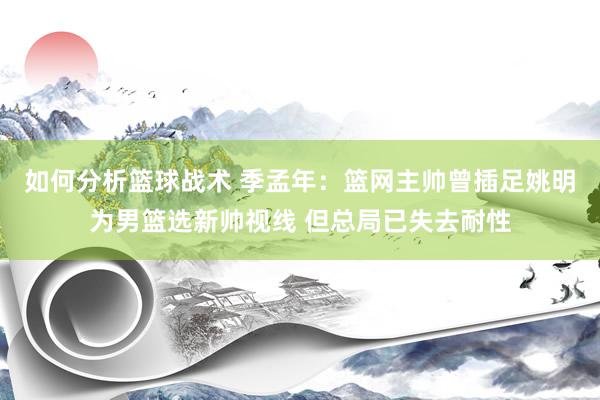 如何分析篮球战术 季孟年：篮网主帅曾插足姚明为男篮选新帅视线 但总局已失去耐性